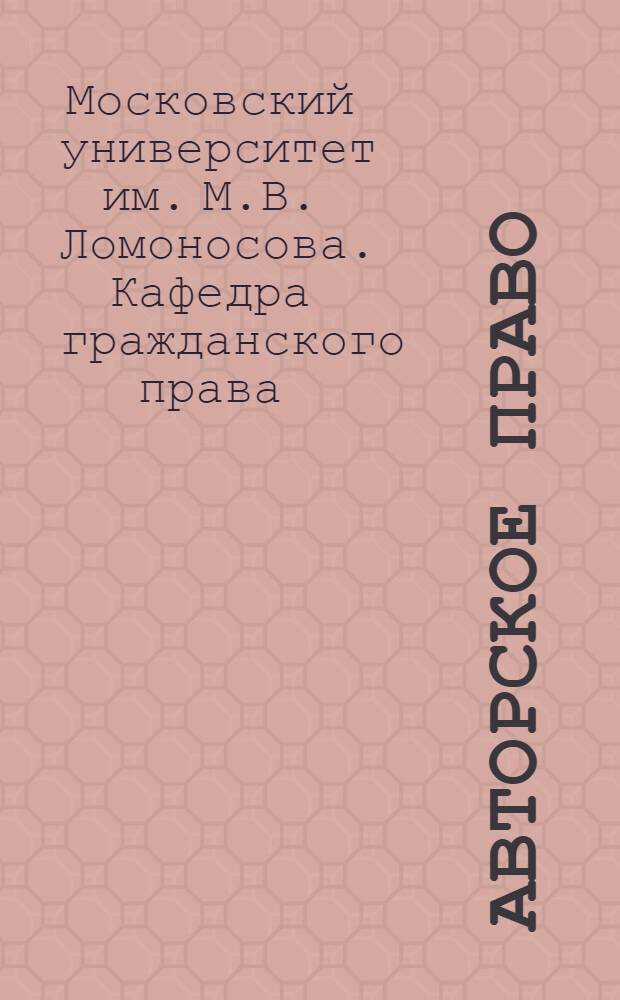 Московский университет им. М.В. Ломоносова. Кафедра гражданского права

АВТОРСКОЕ ПРАВО